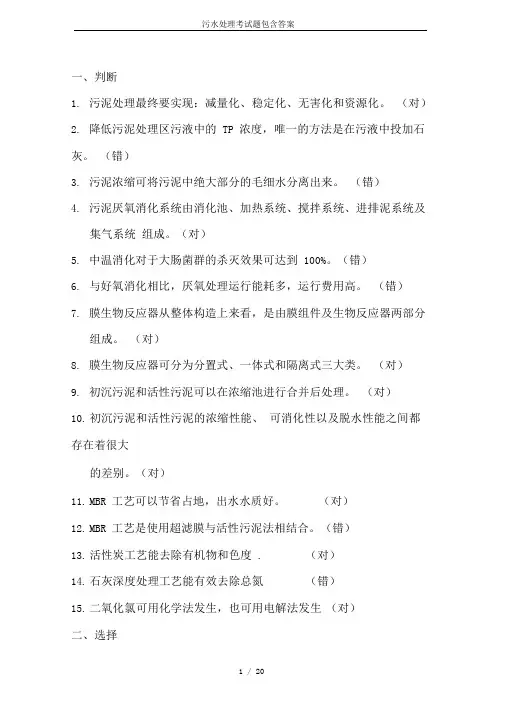 污水处理考试题包含答案

一、判断

1. 污泥处理最终要实现：减量化、稳定化、无害化和资源化。 （对）

2. 降低污泥处理区污液中的 TP 浓度，唯一的方法是在污液中投加石灰。 （错）

3. 污泥浓缩可将污泥中绝大部分的毛细水分离出来。 （错）

4. 污泥厌氧消化系统由消化池、加热系统、搅拌系统、进排泥系统及集气系统 组成。（对）

5. 中温消化对于大肠菌群的杀灭效果可达到 100%。（错）

6. 与好氧消化相比，厌氧处理运行能耗多，运行费用高。 （错）

7. 膜生物反应器从整体构造上来看，是由膜组件及生物反应器两部分组成。 （对）

8. 膜生物反应器可分为分置式、一体式和隔离式三大类。 （对）

9. 初沉污泥和活性污泥可以在浓缩池进行合并后处理。 （对）

10. 初沉污泥和活性污泥的浓缩性能、 可消化性以及脱水性能之间都存在着很大

的差别。（对）

11. MBR 工艺可以节省占地，出水水质好。 （对）

12. MBR 工艺是使用超滤膜与活性污泥法相结合。（错）

13. 活性炭工艺能去除有机物和色度 . （对）

14. 石灰深度处理工艺能有效去除总氮 （错）

15. 二氧化氯可用化学法发生，也可用电解法发生 （对）

二、选择

1 / 20